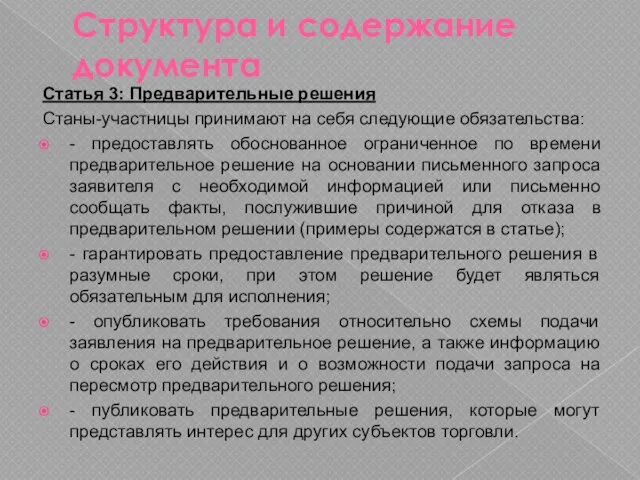 Структура и содержание документа

Статья 3: Предварительные решения

Станы-участницы принимают на себя следующие обязательства:

- предоставлять обоснованное ограниченное по времени предварительное решение на основании письменного запроса заявителя с необходимой информацией или письменно сообщать факты, послужившие причиной для отказа в предварительном решении (примеры содержатся в статье);

- гарантировать предоставление предварительного решения в разумные сроки, при этом решение будет являться обязательным для исполнения;

- опубликовать требования относительно схемы подачи заявления на предварительное решение, а также информацию о сроках его действия и о возможности подачи запроса на пересмотр предварительного решения;

- публиковать предварительные решения, которые могут представлять интерес для других субъектов торговли.